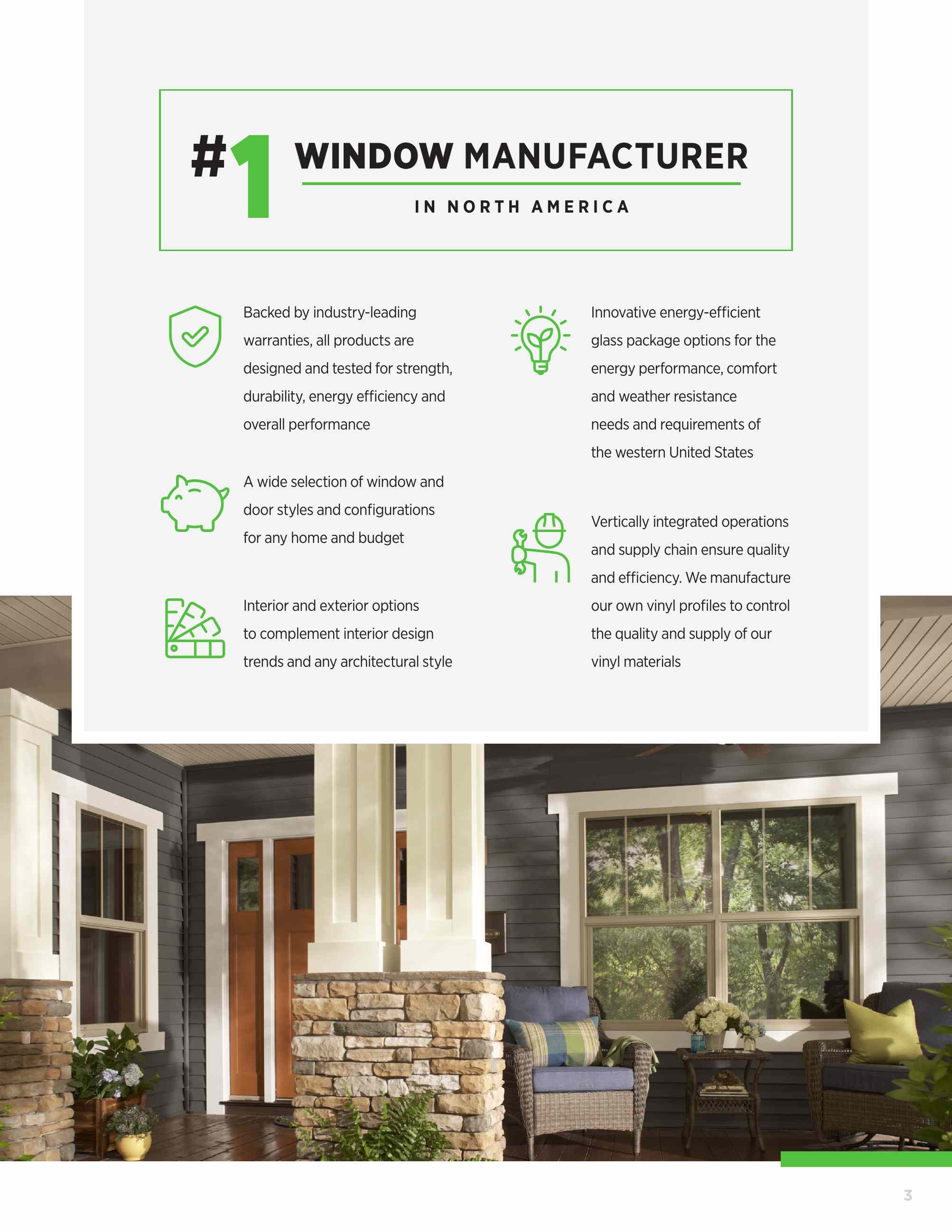 #1 WINDOW MANUFACTURER

IN NORTH AMERICA

Backed by industry-leading warranties, all products are designed and tested for strength, durability, energy efficiency and overall performance

A wide selection of window and door styles and configurations for any home and budget

Interior and exterior options to complement interior design trends and any architectural style

Innovative energy-efficient glass package options for the energy performance, comfort and weather resistance needs and requirements of the western United States

Vertically integrated operations and supply chain ensure quality and efficiency. We manufacture our own vinyl profiles to control the quality and supply of our vinyl materials

3